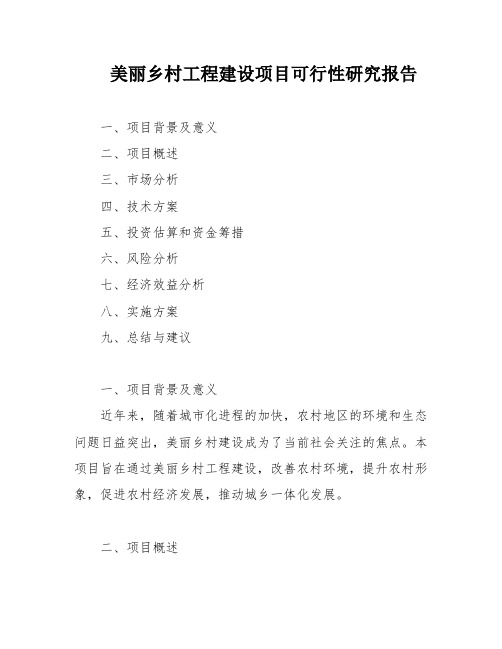 美丽乡村工程建设项目可行性研究报告

一、项目背景及意义

二、项目概述

三、市场分析

四、技术方案

五、投资估算和资金筹措

六、风险分析

七、经济效益分析

八、实施方案

九、总结与建议

一、项目背景及意义

近年来，随着城市化进程的加快，农村地区的环境和生态问题日益突出，美丽乡村建设成为了当前社会关注的焦点。本项目旨在通过美丽乡村工程建设，改善农村环境，提升农村形象，促进农村经济发展，推动城乡一体化发展。

二、项目概述